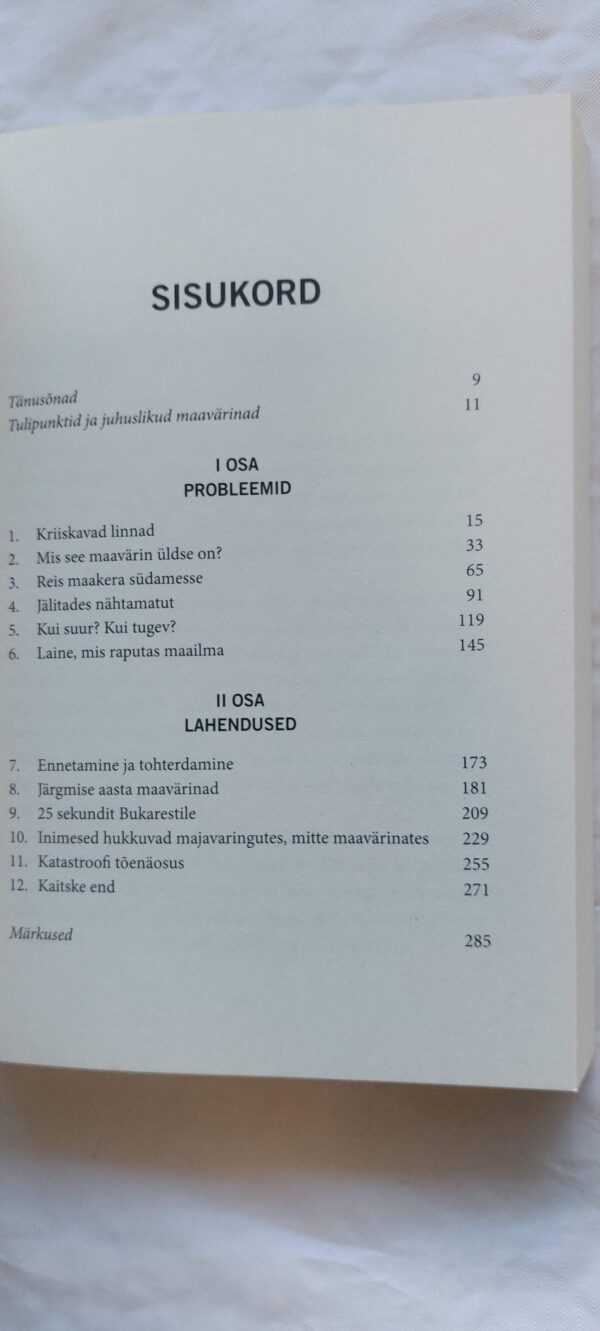 SISUKORD

Tänusõnad 9
Tulipunktid ja juhuslikud maavärinad 11

I OSA
PROBLEEMID

1. Kriiskavad linnad 15
2. Mis see maavärin üldse on? 33
3. Reis maakera südamesse 65
4. Jälitades nähtamatut 91
5. Kui suur? Kui tugev? 119
6. Laine, mis raputas maailma 145

II OSA
LAHENDUSED

7. Ennetamine ja tohterdamine 173
8. Järgmise aasta maavärinad 181
9. 25 sekundit Bukarestile 209
10. Inimesed hukkuvad majavaringutes, mitte maavärinates 229
11. Katastroofi tõenäosus 255
12. Kaitske end 271

Märkused 285